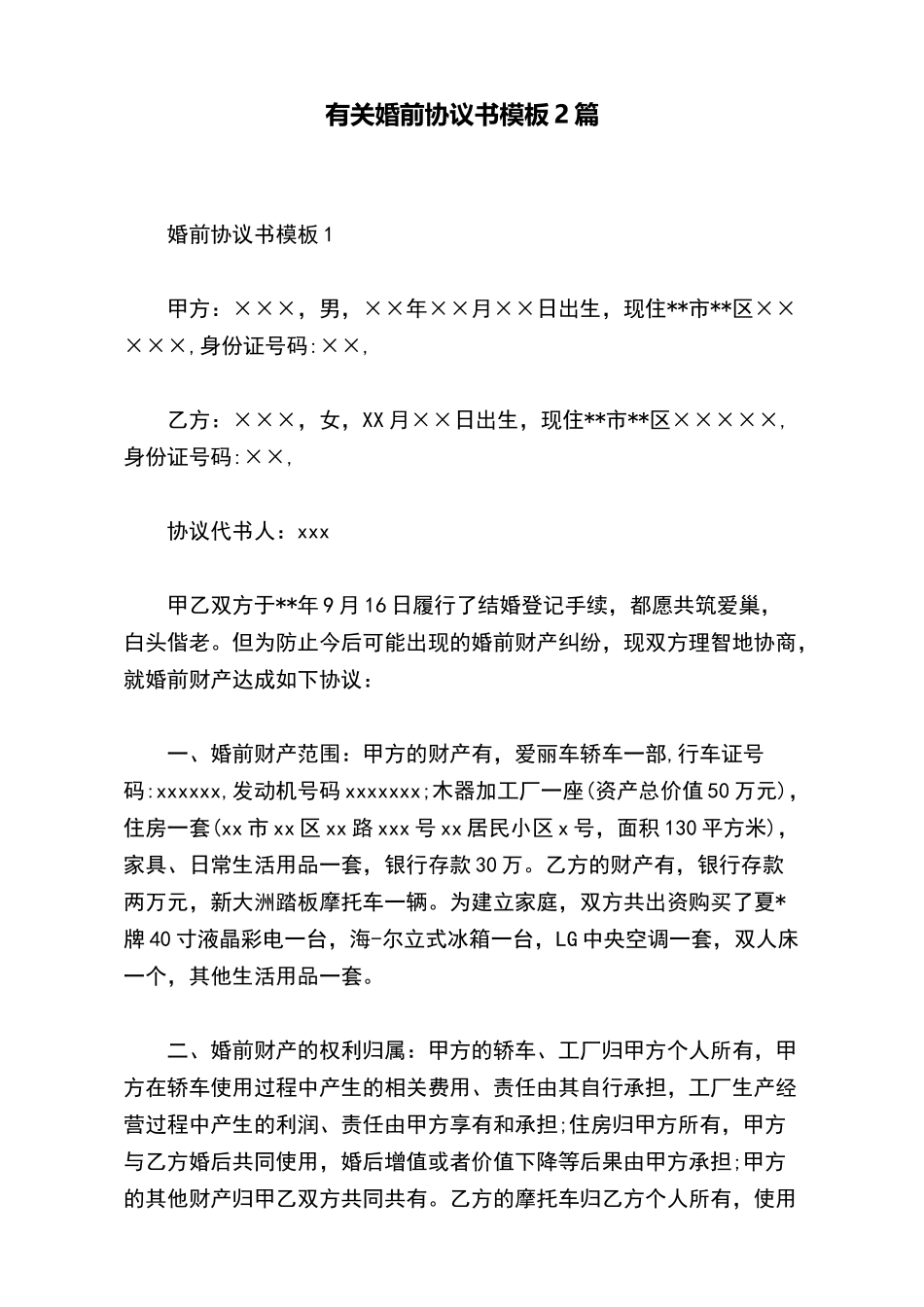 有关婚前协议书模板2篇

婚前协议书模板1

甲方：×××，男，××年××月××日出生，现住**市**区×××××,身份证号码:××,

乙方：×××，女，XX月××日出生，现住**市**区×××××,身份证号码:××,

协议代书人：xxx

甲乙双方于**年9月16日履行了结婚登记手续，都愿共筑爱巢，白头偕老。但为防止今后可能出现的婚前财产纠纷，现双方理智地协商，就婚前财产达成如下协议：

一、婚前财产范围：甲方的财产有，爱丽车轿车一部,行车证号码:xxxxxx,发动机号码xxxxxxx;木器加工厂一座(资产总价值50万元)，住房一套(xx市xx区xx路xxx号xx居民小区x号，面积130平方米)，家具、日常生活用品一套，银行存款30万。乙方的财产有，银行存款两万元，新大洲踏板摩托车一辆。为建立家庭，双方共出资购买了夏*牌40寸液晶彩电一台，海-尔立式冰箱一台，LG中央空调一套，双人床一个，其他生活用品一套。

二、婚前财产的权利归属：甲方的轿车、工厂归甲方个人所有，甲方在轿车使用过程中产生的相关费用、责任由其自行承担，工厂生产经营过程中产生的利润、责任由甲方享有和承担;住房归甲方所有，甲方与乙方婚后共同使用，婚后增值或者价值下降等后果由甲方承担;甲方的其他财产归甲乙双方共同共有。乙方的摩托车归乙方个人所有，使用